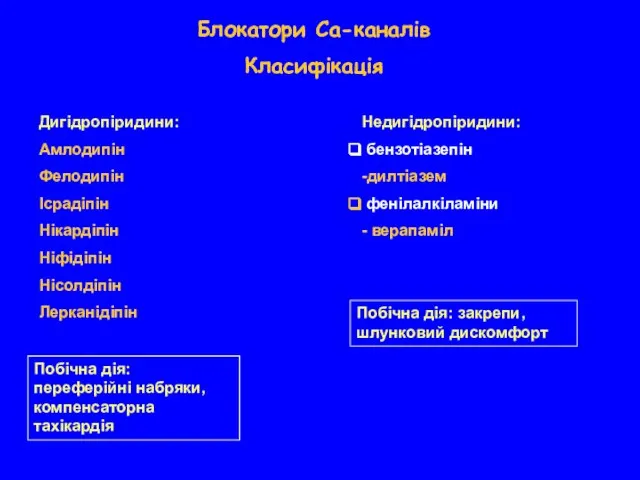 Блокатори Са-каналів

Класифікація

Дигідропіридини:

Амлодипін

Фелодипін

Ісрадіпін

Нікардіпін

Ніфідіпін

Нісолдіпін

Лерканідіпін

Побічна дія: переферійні набряки, компенсаторна тахікардія

Недигідропіридини:

❑ бензотіазепін

-дилтіазем

❑ фенілалкіламіни

- верапаміл

Побічна дія: закрепи, шлунковий дискомфорт